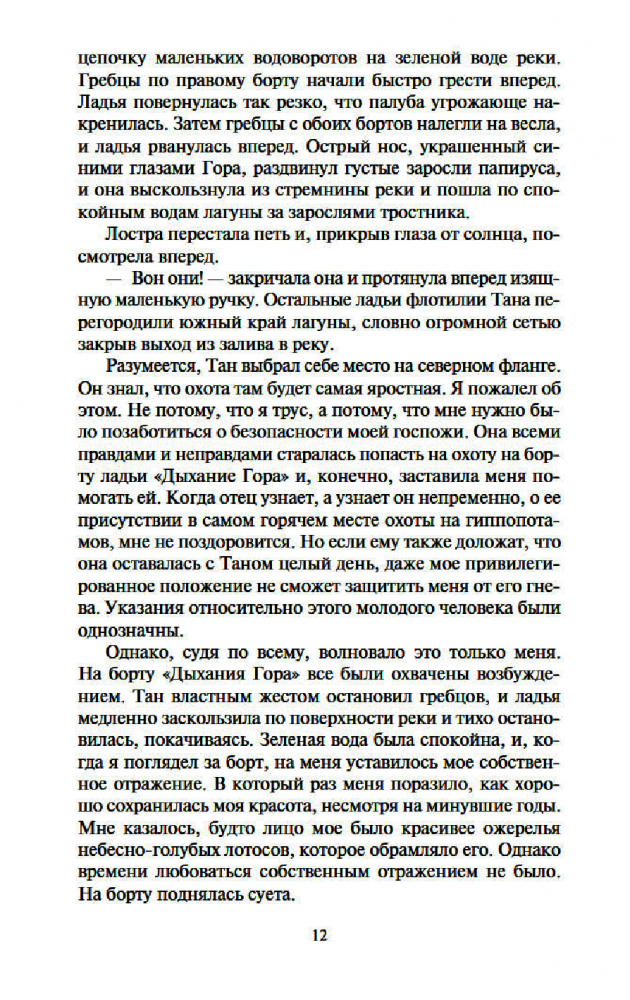 цепочку маленьких водоворотов на зеленой воде реки. Гребцы по правому борту начали быстро грести вперед. Ладья повернулась так резко, что палуба угрожающе накренилась. Затем гребцы с обоих бортов налегли на весла, и ладья рванулась вперед. Острый нос, украшенный синими глазами Гора, раздвинул густые заросли папируса, и она выскользнула из стремнины реки и пошла по спокойным водам лагуны за зарослями тростника.

Лостра перестала петь и, прикрыв глаза от солнца, посмотрела вперед.

— Вон они! — закричала она и протянула вперед изящную маленькую ручку. Остальные ладьи флотилии Тана перегородили южный край лагуны, словно огромной сетью закрыв выход из залива в реку.

Разумеется, Тан выбрал себе место на северном фланге. Он знал, что охота там будет самая яростная. Я пожалел об этом. Не потому, что я трус, а потому, что мне нужно было позаботиться о безопасности моей госпожи. Она всеми правдами и неправдами старалась попасть на охоту на борту ладьи «Дыхание Гора» и, конечно, заставила меня помогать ей. Когда отец узнает, а узнает он непременно, о ее присутствии в самом горячем месте охоты на гиппопотамов, мне не поздоровится. Но если ему также доложат, что она оставалась с Таном целый день, даже мое привилегированное положение не сможет защитить меня от его гнева. Указания относительно этого молодого человека были однозначны.

Однако, судя по всему, волновало это только меня. На борту «Дыхания Гора» все были охвачены возбуждением. Тан властным жестом остановил гребцов, и ладья медленно заскользила по поверхности реки и тихо остановилась, покачиваясь. Зеленая вода была спокойна, и, когда я поглядел за борт, на меня уставилось мое собственное отражение. В который раз меня поразило, как хорошо сохранилась моя красота, несмотря на минувшие годы. Мне казалось, будто лицо мое было красивее ожерелья небесно-голубых лотосов, которое обрамляло его. Однако времени любоваться собственным отражением не было. На борту поднялась суета.

12